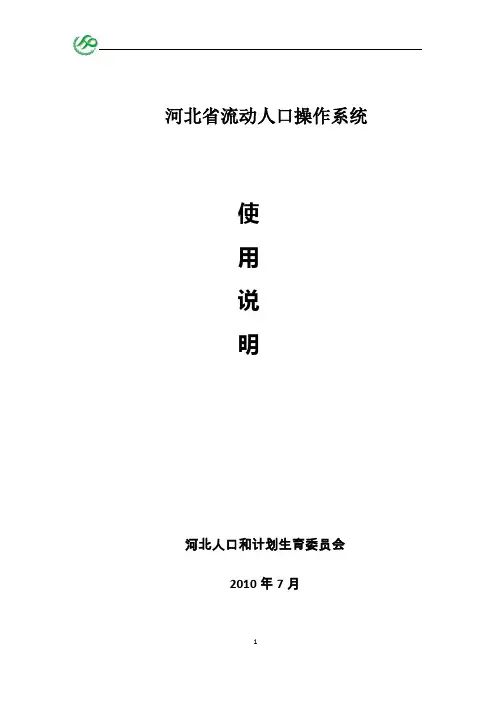 河北省流动人口操作系统

使

用

说

明

河北人口和计划生育委员会

2010年7月

1